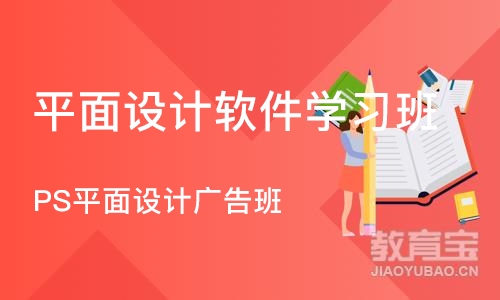 平面设计软件学习班

PS平面设计广告班

教育宝
JIAOYUBAO.CN